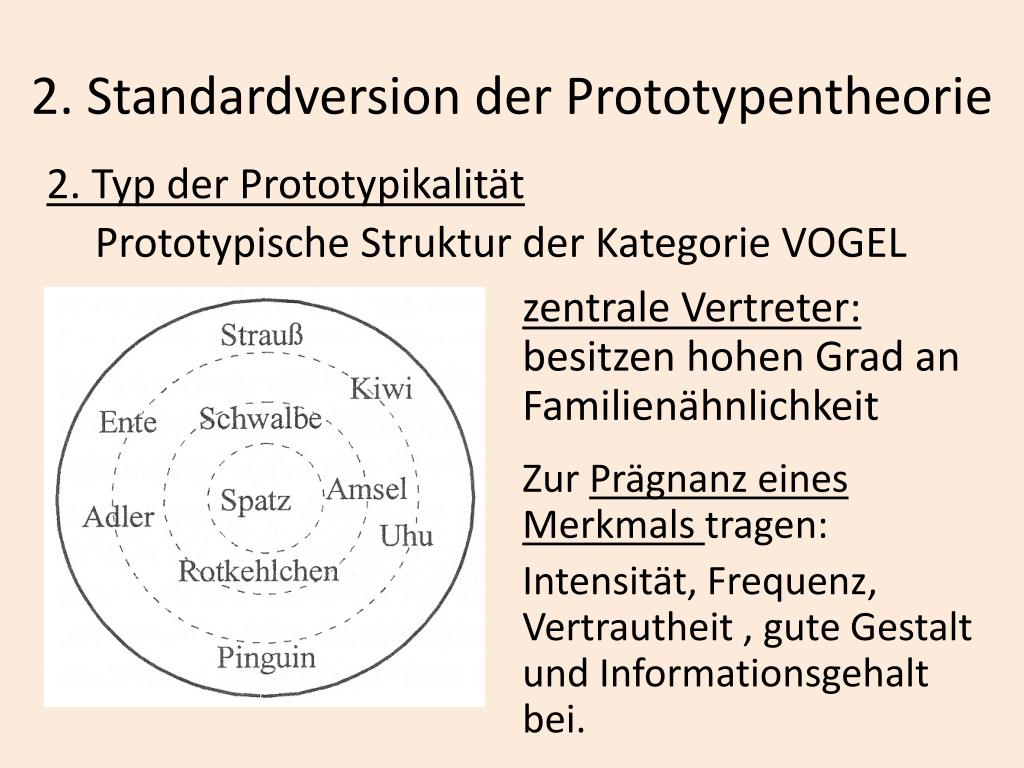 2. Standardversion der Prototypentheorie

2. Typ der Prototypikalität

Prototypische Struktur der Kategorie VOGEL

Strauß

Kiwi

Ente

Schwalbe

Spatz

Amsel

Adler

Uhu

Rotkehlchen

Pinguin

zentrale Vertreter: besitzen hohen Grad an Familienähnlichkeit

Zur Prägnanz eines Merkmals tragen:

Intensität, Frequenz, Vertrautheit , gute Gestalt und Informationsgehalt bei.